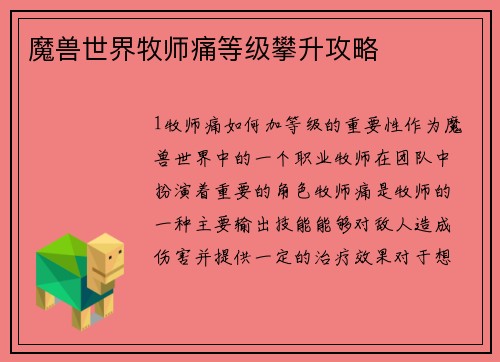 魔兽世界牧师痛等级攀升攻略

1牧师痛如何加等级的重要性作为魔兽世界中的一个职业牧师在团队中扮演着重要的角色牧师痛是牧师的一种主要输出技能能够对敌人造成伤害并提供一定的治疗效果对于想